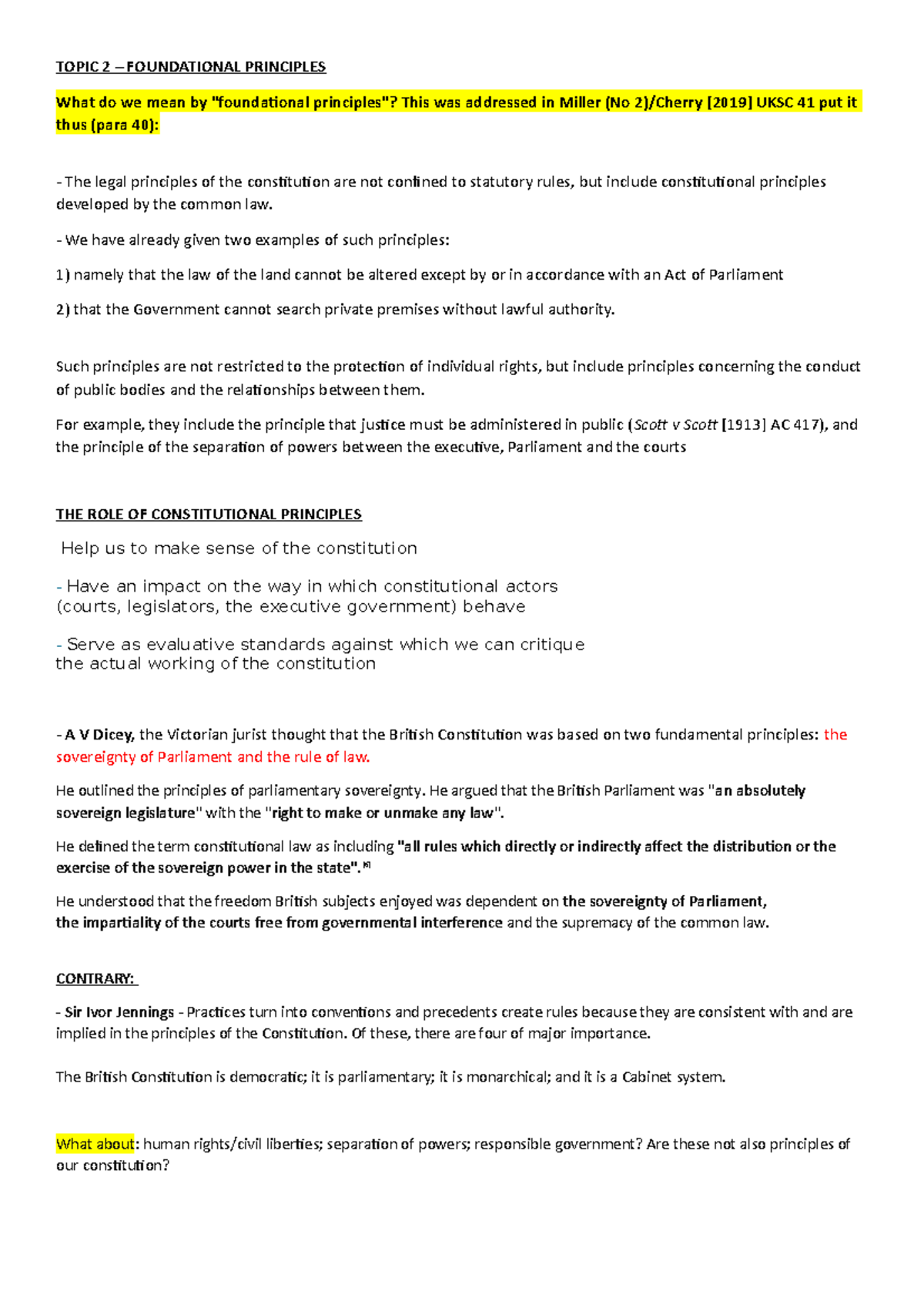 TOPIC 2 – FOUNDATIONAL PRINCIPLES

What do we mean by "foundational principles"? This was addressed in Miller (No 2)/Cherry [2019] UKSC 41 put it thus (para 40):

- The legal principles of the constitution are not confined to statutory rules, but include constitutional principles developed by the common law.

- We have already given two examples of such principles:

1) namely that the law of the land cannot be altered except by or in accordance with an Act of Parliament

2) that the Government cannot search private premises without lawful authority.

Such principles are not restricted to the protection of individual rights, but include principles concerning the conduct of public bodies and the relationships between them.

For example, they include the principle that justice must be administered in public (Scott v Scott [1913] AC 417), and the principle of the separation of powers between the executive, Parliament and the courts

THE ROLE OF CONSTITUTIONAL PRINCIPLES

Help us to make sense of the constitution

- Have an impact on the way in which constitutional actors (courts, legislators, the executive government) behave

- Serve as evaluative standards against which we can critique the actual working of the constitution

- A V Dicey, the Victorian jurist thought that the British Constitution was based on two fundamental principles: the sovereignty of Parliament and the rule of law.

He outlined the principles of parliamentary sovereignty. He argued that the British Parliament was "an absolutely sovereign legislature" with the "right to make or unmake any law".

He defined the term constitutional law as including "all rules which directly or indirectly affect the distribution or the exercise of the sovereign power in the state".[6]

He understood that the freedom British subjects enjoyed was dependent on the sovereignty of Parliament, the impartiality of the courts free from governmental interference and the supremacy of the common law.

CONTRARY:

- Sir Ivor Jennings - Practices turn into conventions and precedents create rules because they are consistent with and are implied in the principles of the Constitution. Of these, there are four of major importance.

The British Constitution is democratic; it is parliamentary; it is monarchical; and it is a Cabinet system.

What about: human rights/civil liberties; separation of powers; responsible government? Are these not also principles of our constitution?